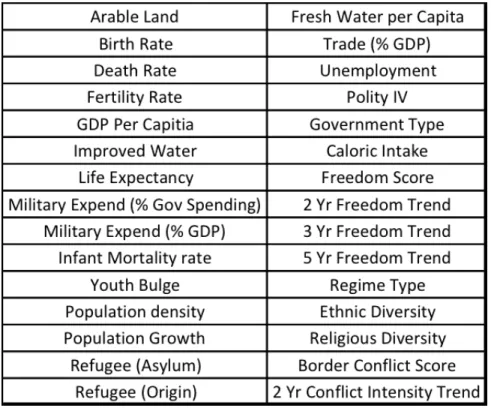 | Arable Land | Fresh Water per Capita |
|---|---|
| Birth Rate | Trade (% GDP) |
| Death Rate | Unemployment |
| Fertility Rate | Polity IV |
| GDP Per Capitia | Government Type |
| Improved Water | Caloric Intake |
| Life Expectancy | Freedom Score |
| Military Expend (% Gov Spending) | 2 Yr Freedom Trend |
| Military Expend (% GDP) | 3 Yr Freedom Trend |
| Infant Mortality rate | 5 Yr Freedom Trend |
| Youth Bulge | Regime Type |
| Population density | Ethnic Diversity |
| Population Growth | Religious Diversity |
| Refugee (Asylum) | Border Conflict Score |
| Refugee (Origin) | 2 Yr Conflict Intensity Trend |